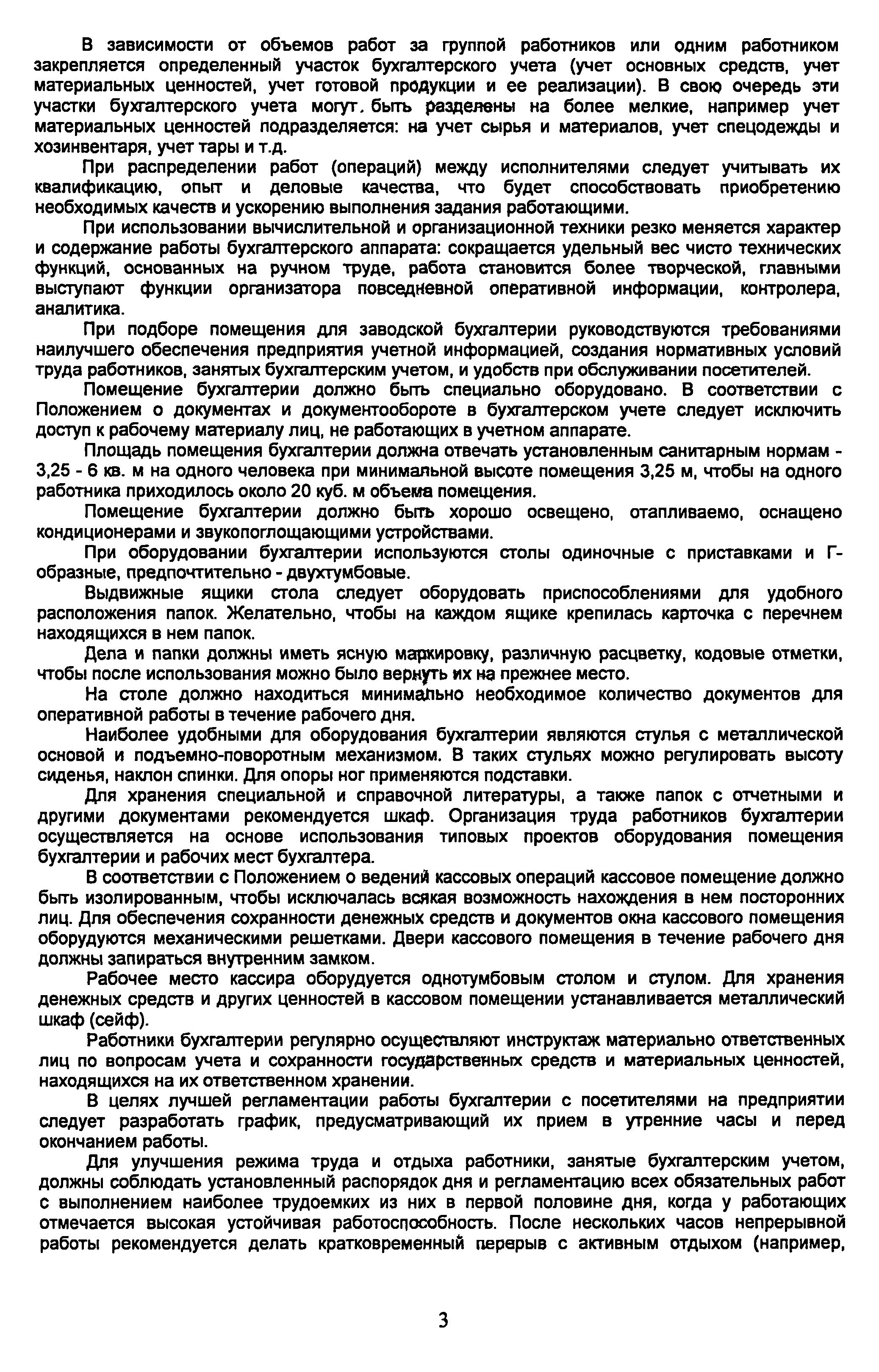 В зависимости от объемов работ за группой работников или одним работником закрепляется определенный участок бухгалтерского учета (учет основных средств, учет материальных ценностей, учет готовой продукции и ее реализации). В свою очередь эти участки бухгалтерского учета могут быть разделены на более мелкие, например учет материальных ценностей подразделяется: на учет сырья и материалов, учет спецодежды и хозинвентаря, учет тары и т.д.

При распределении работ (операций) между исполнителями следует учитывать их квалификацию, опыт и деловые качества, что будет способствовать приобретению необходимых качеств и ускорению выполнения задания работающими.

При использовании вычислительной и организационной техники резко меняется характер и содержание работы бухгалтерского аппарата: сокращается удельный вес чисто технических функций, основанных на ручном труде, работа становится более творческой, главными выступают функции организатора повседневной оперативной информации, контролера, аналитика.

При подборе помещения для заводской бухгалтерии руководствуются требованиями наилучшего обеспечения предприятия учетной информацией, создания нормативных условий труда работников, занятых бухгалтерским учетом, и удобств при обслуживании посетителей.

Помещение бухгалтерии должно быть специально оборудовано. В соответствии с Положением о документах и документообороте в бухгалтерском учете следует исключить доступ к рабочему материалу лиц, не работающих в учетном аппарате.

Площадь помещения бухгалтерии должна отвечать установленным санитарным нормам - 3,25 - 6 кв. м на одного человека при минимальной высоте помещения 3,25 м, чтобы на одного работника приходилось около 20 куб. м объема помещения.

Помещение бухгалтерии должно быть хорошо освещено, отапливаемо, оснащено кондиционерами и звукопоглощающими устройствами.

При оборудовании бухгалтерии используются столы одиночные с приставками и Г-образные, предпочтительно - двухтумбовые.

Выдвижные ящики стола следует оборудовать приспособлениями для удобного расположения папок. Желательно, чтобы на каждом ящике крепилась карточка с перечнем находящихся в нем папок.

Дела и папки должны иметь ясную маркировку, различную расцветку, кодовые отметки, чтобы после использования можно было вернуть их на прежнее место.

На столе должно находиться минимально необходимое количество документов для оперативной работы в течение рабочего дня.

Наиболее удобными для оборудования бухгалтерии являются стулья с металлической основой и подъемно-поворотным механизмом. В таких стульях можно регулировать высоту сиденья, наклон спинки. Для опоры ног применяются подставки.

Для хранения специальной и справочной литературы, а также папок с отчетными и другими документами рекомендуется шкаф. Организация труда работников бухгалтерии осуществляется на основе использования типовых проектов оборудования помещения бухгалтерии и рабочих мест бухгалтера.

В соответствии с Положением о ведении кассовых операций кассовое помещение должно быть изолированным, чтобы исключалась всякая возможность нахождения в нем посторонних лиц. Для обеспечения сохранности денежных средств и документов окна кассового помещения оборудуются механическими решетками. Двери кассового помещения в течение рабочего дня должны запираться внутренним замком.

Рабочее место кассира оборудуется однотумбовым столом и стулом. Для хранения денежных средств и других ценностей в кассовом помещении устанавливается металлический шкаф (сейф).

Работники бухгалтерии регулярно осуществляют инструктаж материально ответственных лиц по вопросам учета и сохранности государственных средств и материальных ценностей, находящихся на их ответственном хранении.

В целях лучшей регламентации работы бухгалтерии с посетителями на предприятии следует разработать график, предусматривающий их прием в утренние часы и перед окончанием работы.

Для улучшения режима труда и отдыха работники, занятые бухгалтерским учетом, должны соблюдать установленный распорядок дня и регламентацию всех обязательных работ с выполнением наиболее трудоемких из них в первой половине дня, когда у работающих отмечается высокая устойчивая работоспособность. После нескольких часов непрерывной работы рекомендуется делать кратковременный перерыв с активным отдыхом (например,

3